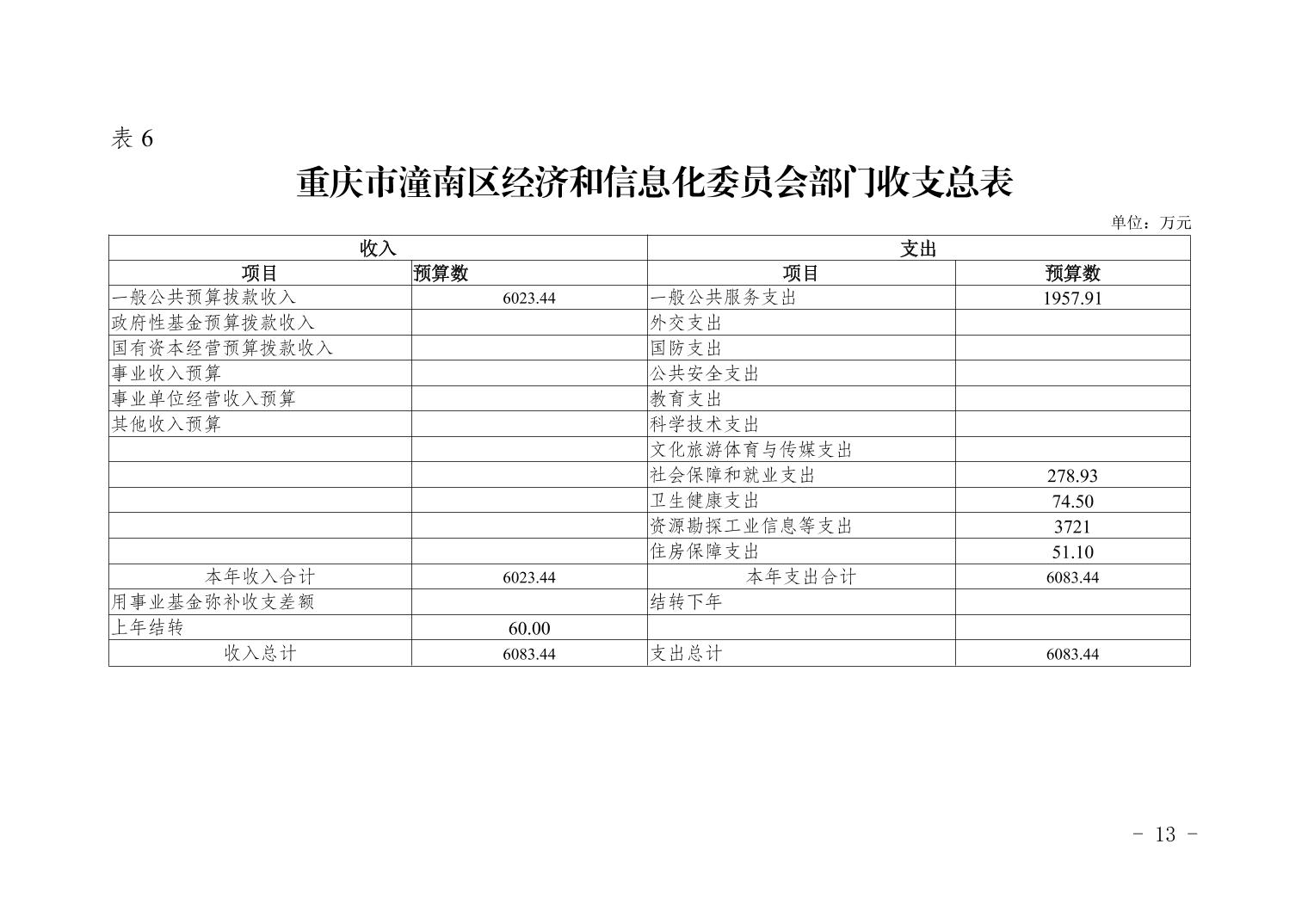 表 6

重庆市潼南区经济和信息化委员会部门收支总表

单位：万元

| 收入 | | 支出 | |
|---|---|---|---|
| 项目 | 预算数 | 项目 | 预算数 |
| 一般公共预算拨款收入 | 6023.44 | 一般公共服务支出 | 1957.91 |
| 政府性基金预算拨款收入 | | 外交支出 | |
| 国有资本经营预算拨款收入 | | 国防支出 | |
| 事业收入预算 | | 公共安全支出 | |
| 事业单位经营收入预算 | | 教育支出 | |
| 其他收入预算 | | 科学技术支出 | |
| | | 文化旅游体育与传媒支出 | |
| | | 社会保障和就业支出 | 278.93 |
| | | 卫生健康支出 | 74.50 |
| | | 资源勘探工业信息等支出 | 3721 |
| | | 住房保障支出 | 51.10 |
| 本年收入合计 | 6023.44 | 本年支出合计 | 6083.44 |
| 用事业基金弥补收支差额 | | 结转下年 | |
| 上年结转 | 60.00 | | |
| 收入总计 | 6083.44 | 支出总计 | 6083.44 |

- 13 -